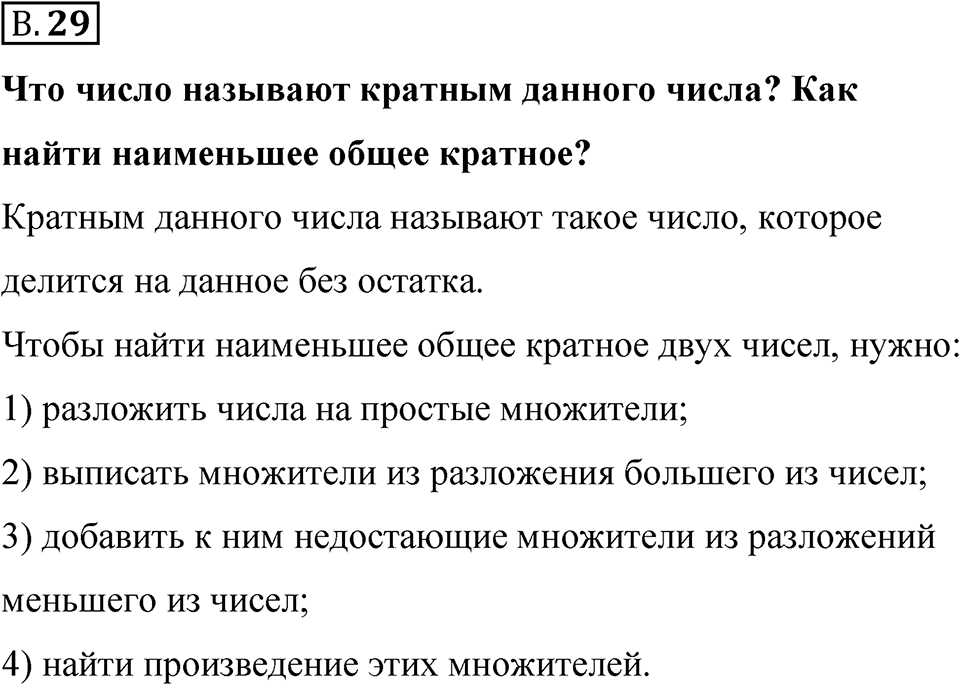 В. 29

Что число называют кратным данного числа? Как найти наименьшее общее кратное?

Кратным данного числа называют такое число, которое делится на данное без остатка.

Чтобы найти наименьшее общее кратное двух чисел, нужно:

1) разложить числа на простые множители;

2) выписать множители из разложения большего из чисел;

3) добавить к ним недостающие множители из разложений меньшего из чисел;

4) найти произведение этих множителей.